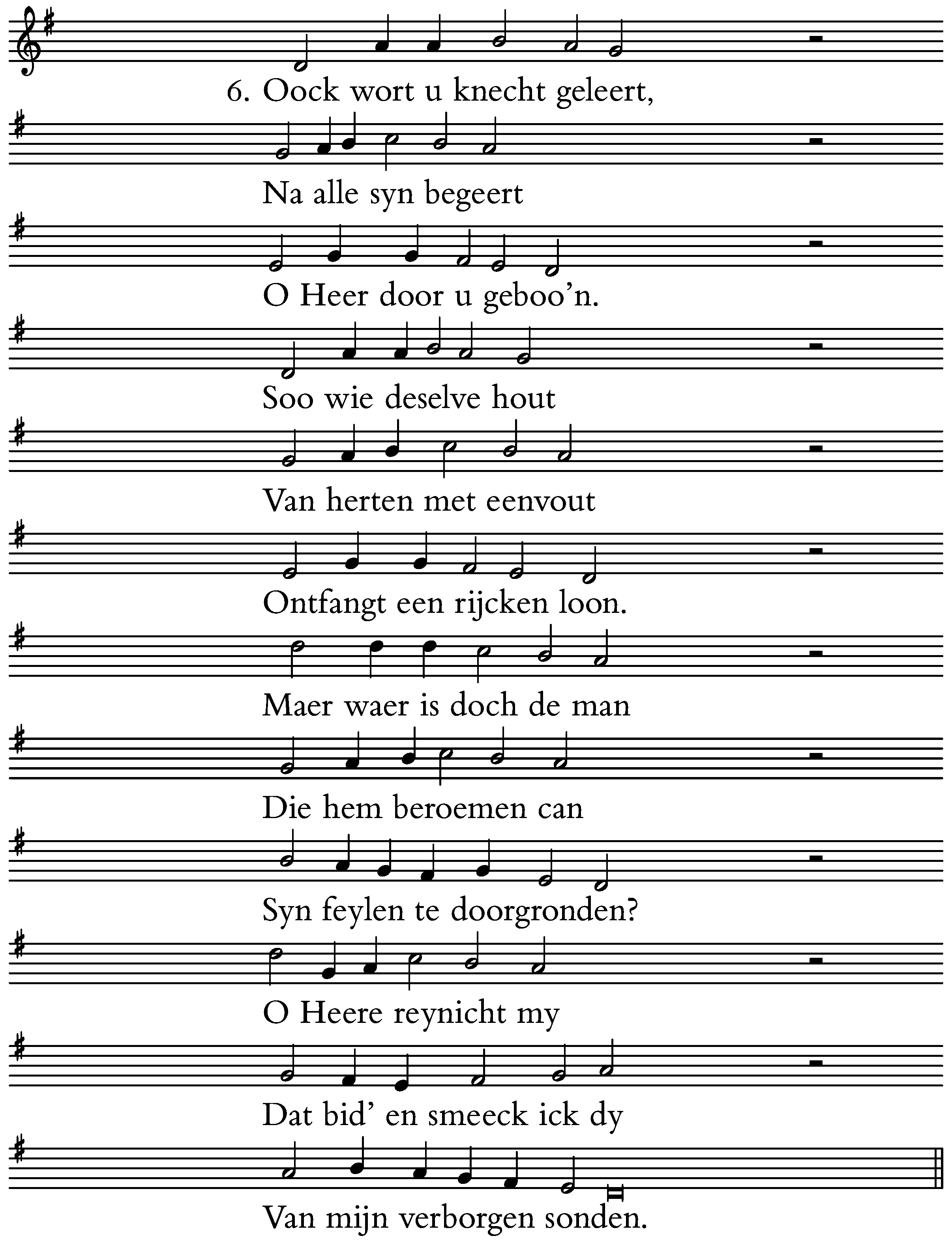 6. Oock wort u knecht geleert,
Na alle syn begeert
O Heer door u geboo'n.
Soo wie deselve hout
Van herten met eenvout
Ontfangt een rijcken loon.
Maer waer is doch de man
Die hem beroemen can
Syn feylen te doorgronden?
O Heere reynicht my
Dat bid' en smeeck ick dy
Van mijn verborgen sonden.